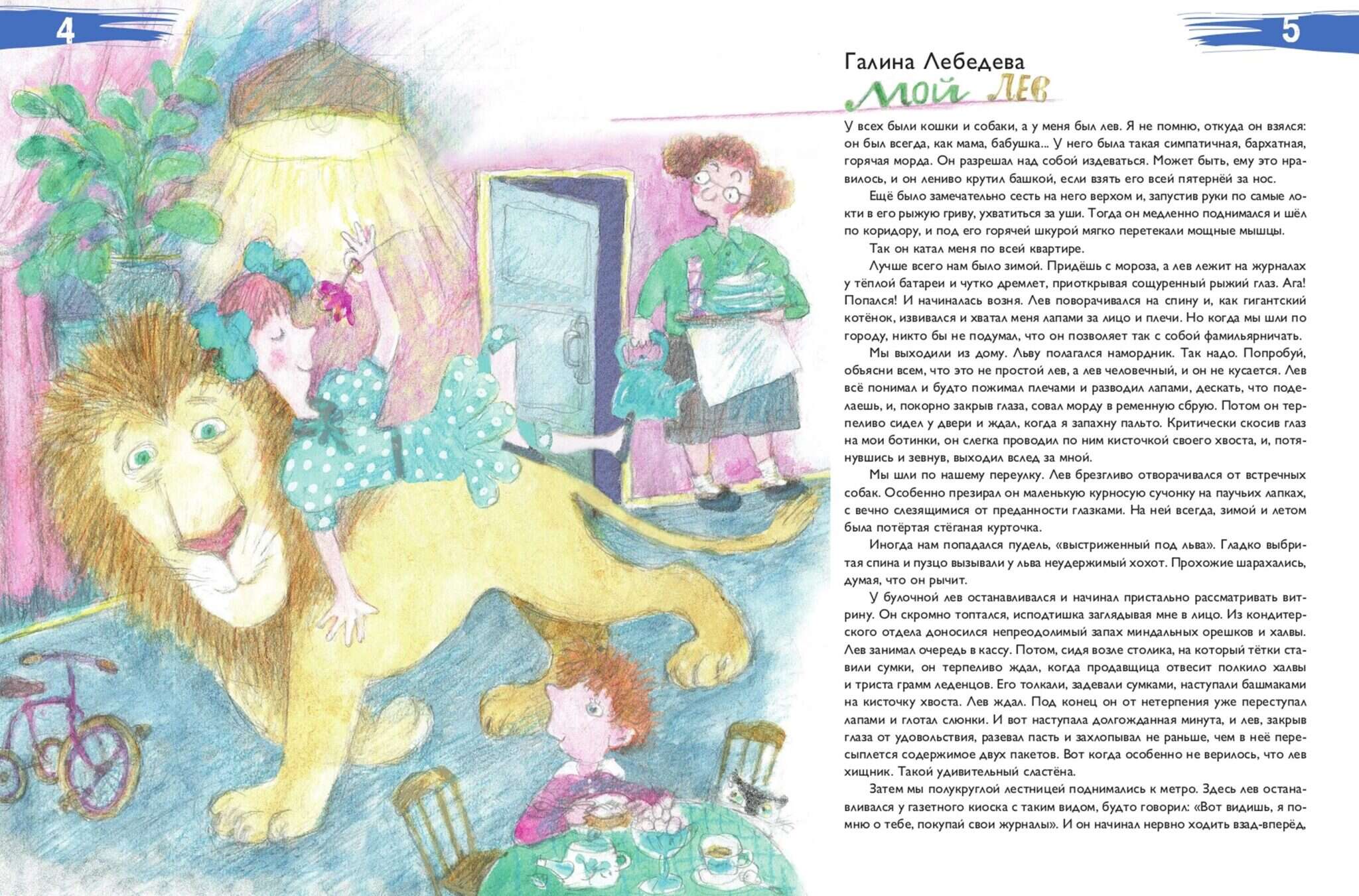 4

5

Галина Лебедева

Мой лев

У всех были кошки и собаки, а у меня был лев. Я не помню, откуда он взялся: он был всегда, как мама, бабушка... У него была такая симпатичная, бархатная, горячая морда. Он разрешал над собой издеваться. Может быть, ему это нравилось, и он лениво крутил башкой, если взять его всей пятернёй за нос.

Ещё было замечательно сесть на него верхом и, запустив руки по самые локти в его рыжую гриву, ухватиться за уши. Тогда он медленно поднимался и шёл по коридору, и под его горячей шкурой мягко перетекали мощные мышцы.

Так он катал меня по всей квартире.

Лучше всего нам было зимой. Придёшь с мороза, а лев лежит на журналах у тёплой батареи и чутко дремлет, приоткрывая сощуренный рыжий глаз. Ага! Попался! И начиналась возня. Лев поворачивался на спину и, как гигантский котёнок, извивался и хватал меня лапами за лицо и плечи. Но когда мы шли по городу, никто бы не подумал, что он позволяет так с собой фамильярничать.

Мы выходили из дому. Льву полагался намордник. Так надо. Попробуй, объясни всем, что это не простой лев, а лев человечный, и он не кусается. Лев всё понимал и будто пожимал плечами и разводил лапами, дескать, что поделаешь, и, покорно закрыв глаза, совал морду в ременную сбрую. Потом он терпеливо сидел у двери и ждал, когда я запахну пальто. Критически скосив глаз на мои ботинки, он слегка проводил по ним кисточкой своего хвоста, и, потянувшись и зевнув, выходил вслед за мной.

Мы шли по нашему переулку. Лев брезгливо отворачивался от встречных собак. Особенно презирал он маленькую курносую сучонку на паучьих лапках, с вечно слезящимися от преданности глазками. На ней всегда, зимой и летом была потёртая стёганая курточка.

Иногда нам попадался пудель, «выстриженный под льва». Гладко выбритая спина и пузцо вызывали у льва неудержимый хохот. Прохожие шарахались, думая, что он рычит.

У булочной лев останавливался и начинал пристально рассматривать витрину. Он скромно топтался, исподтишка заглядывая мне в лицо. Из кондитерского отдела доносился непреодолимый запах миндальных орешков и халвы. Лев занимал очередь в кассу. Потом, сидя возле столика, на который тётки ставили сумки, он терпеливо ждал, когда продавщица отвесит полкило халвы и триста грамм леденцов. Его толкали, задевали сумками, наступали башмаками на кисточку хвоста. Лев ждал. Под конец он от нетерпения уже переступал лапами и глотал слюнки. И вот наступала долгожданная минута, и лев, закрыв глаза от удовольствия, разевал пасть и захлопывал не раньше, чем в неё пересыплется содержимое двух пакетов. Вот когда особенно не верилось, что лев хищник. Такой удивительный сластёна.

Затем мы полукруглой лестницей поднимались к метро. Здесь лев останавливался у газетного киоска с таким видом, будто говорил: «Вот видишь, я помню о тебе, покупай свои журналы». И он начинал нервно ходить взад-вперёд,